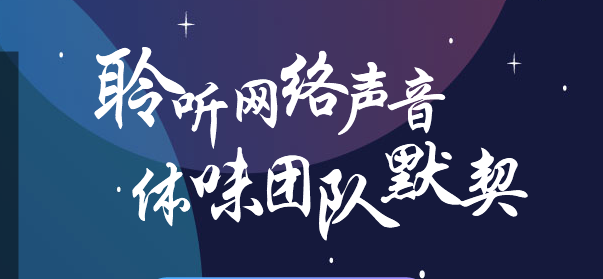 聆听网络声音
体味团队默契